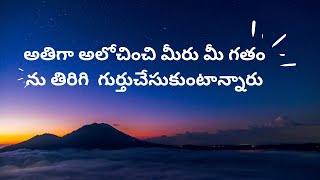 అతిగా అలోచించి మీరు మీ గతం ను తిరిగి  గుర్తుచేసుకుంటాన్నారు